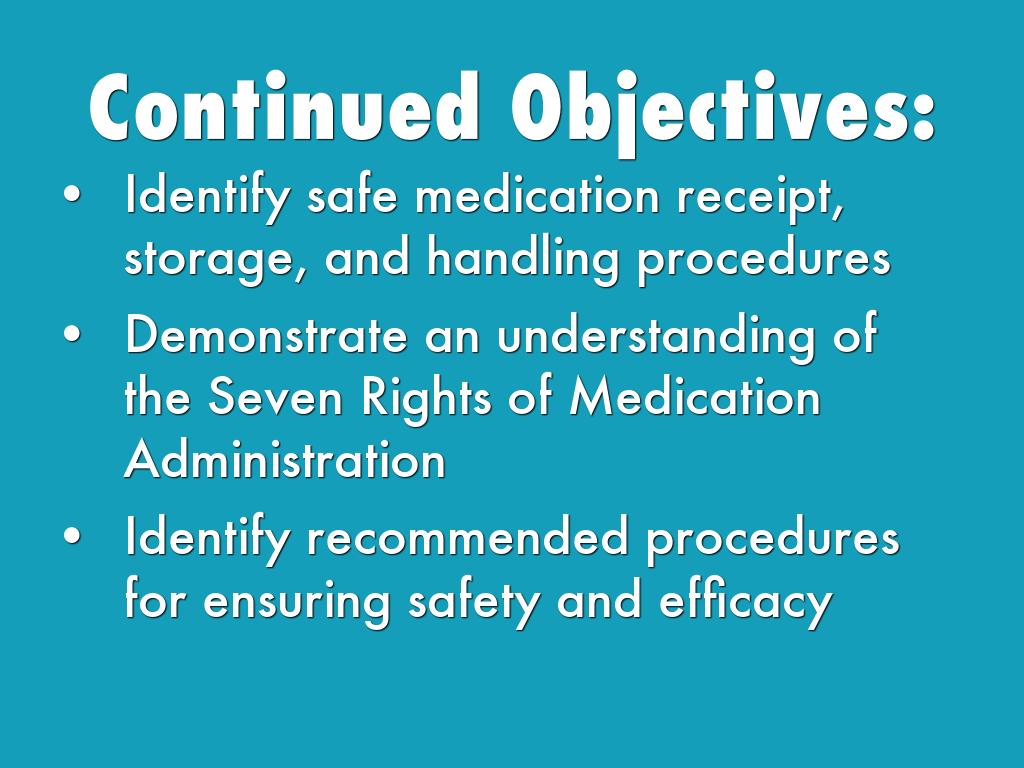 Continued Objectives:

• Identify safe medication receipt, storage, and handling procedures
• Demonstrate an understanding of the Seven Rights of Medication Administration
• Identify recommended procedures for ensuring safety and efficacy